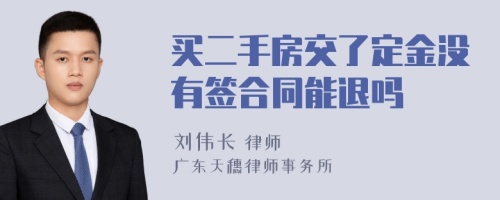 买二手房交了定金没有签合同能退吗

刘伟长 律师
广东天穗律师事务所